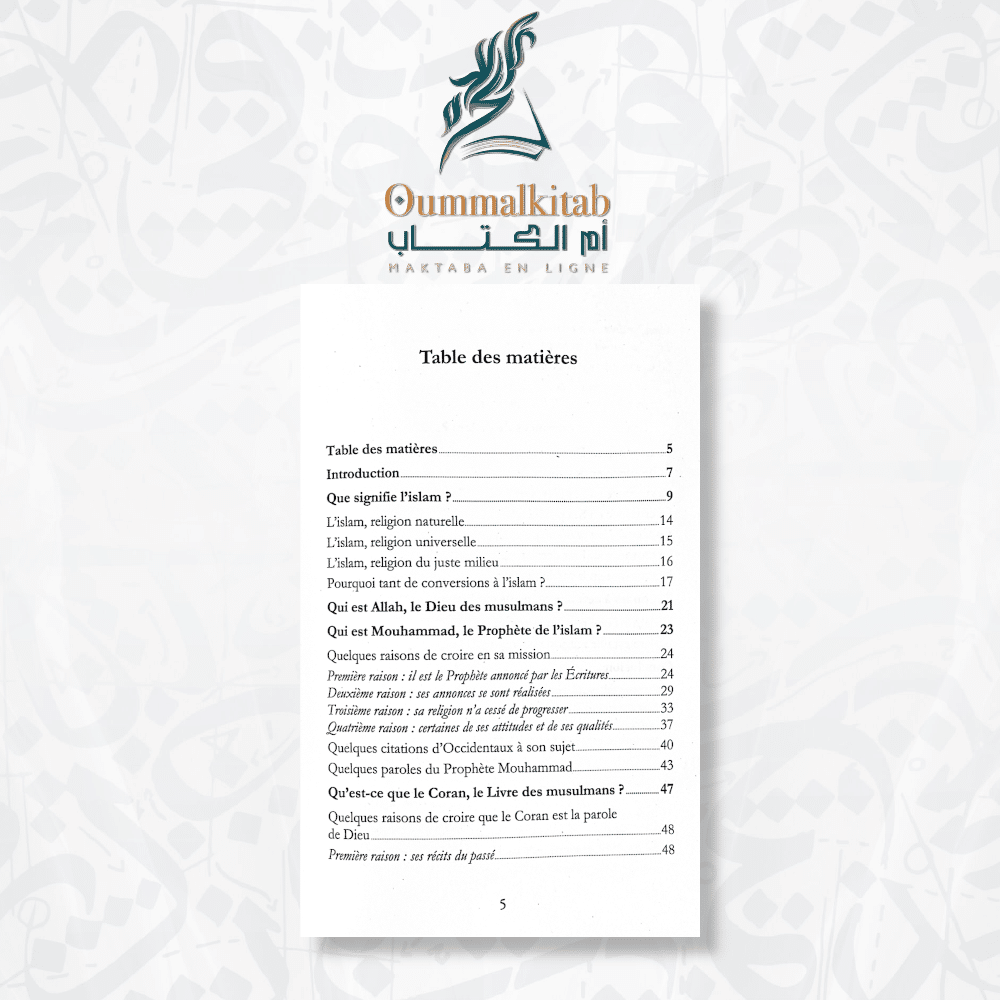 Oummalkitab
أم الكتاب
MAKTABA EN LIGNE

Table des matières

Table des matières 5
Introduction 7
Que signifie l'islam ? 9
L'islam, religion naturelle 14
L'islam, religion universelle 15
L'islam, religion du juste milieu 16
Pourquoi tant de conversions à l'islam ? 17
Qui est Allah, le Dieu des musulmans ? 21
Qui est Mouhammad, le Prophète de l'islam ? 23
Quelques raisons de croire en sa mission 24
Première raison : il est le Prophète annoncé par les Écritures 24
Deuxième raison : ses annonces se sont réalisées 29
Troisième raison : sa religion n'a cessé de progresser 33
Quatrième raison : certaines de ses attitudes et de ses qualités 37
Quelques citations d'Occidentaux à son sujet 40
Quelques paroles du Prophète Mouhammad 43
Qu'est-ce que le Coran, le Livre des musulmans ? 47
Quelques raisons de croire que le Coran est la parole de Dieu 48
Première raison : ses récits du passé 48

5